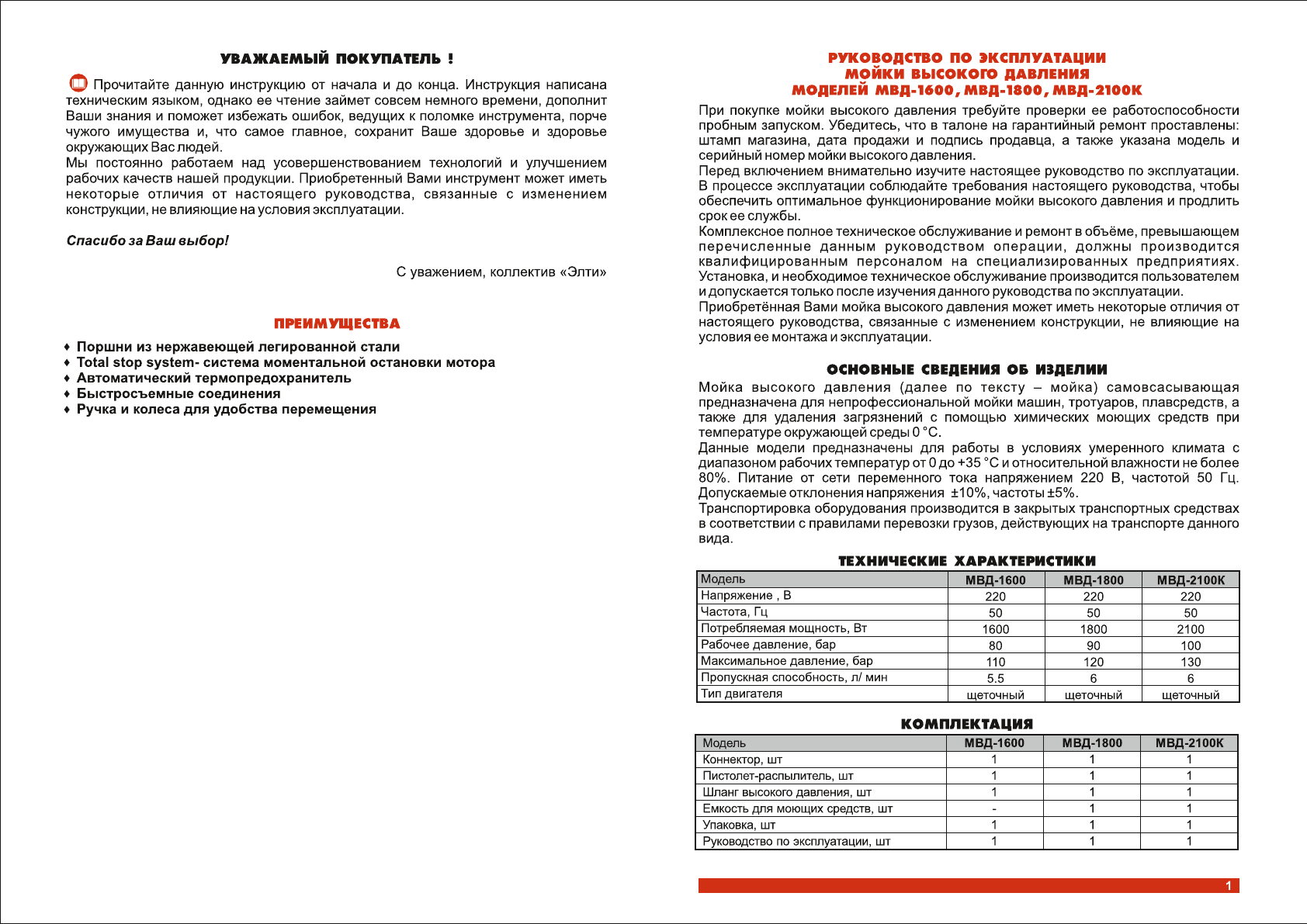 УВАЖАЕМЫЙ ПОКУПАТЕЛЬ !

Прочитайте данную инструкцию от начала и до конца. Инструкция написана техническим языком, однако ее чтение займет совсем немного времени, дополнит Ваши знания и поможет избежать ошибок, ведущих к поломке инструмента, порче чужого имущества и, что самое главное, сохранит Ваше здоровье и здоровье окружающих Вас людей.
Мы постоянно работаем над усовершенствованием технологий и улучшением рабочих качеств нашей продукции. Приобретенный Вами инструмент может иметь некоторые отличия от настоящего руководства, связанные с изменением конструкции, не влияющие на условия эксплуатации.

Спасибо за Ваш выбор!

С уважением, коллектив «Элти»

ПРЕИМУЩЕСТВА

♦ Поршни из нержавеющей легированной стали
♦ Total stop system- система моментальной остановки мотора
♦ Автоматический термопредохранитель
♦ Быстросъемные соединения
♦ Ручка и колеса для удобства перемещения

РУКОВОДСТВО ПО ЭКСПЛУАТАЦИИ
МОЙКИ ВЫСОКОГО ДАВЛЕНИЯ
МОДЕЛЕЙ МВД-1600, МВД-1800, МВД-2100К

При покупке мойки высокого давления требуйте проверки ее работоспособности пробным запуском. Убедитесь, что в талоне на гарантийный ремонт проставлены: штамп магазина, дата продажи и подпись продавца, а также указана модель и серийный номер мойки высокого давления.
Перед включением внимательно изучите настоящее руководство по эксплуатации. В процессе эксплуатации соблюдайте требования настоящего руководства, чтобы обеспечить оптимальное функционирование мойки высокого давления и продлить срок ее службы.
Комплексное полное техническое обслуживание и ремонт в объёме, превышающем перечисленные данным руководством операции, должны производится квалифицированным персоналом на специализированных предприятиях. Установка, и необходимое техническое обслуживание производится пользователем и допускается только после изучения данного руководства по эксплуатации.
Приобретённая Вами мойка высокого давления может иметь некоторые отличия от настоящего руководства, связанные с изменением конструкции, не влияющие на условия ее монтажа и эксплуатации.

ОСНОВНЫЕ СВЕДЕНИЯ ОБ ИЗДЕЛИИ

Мойка высокого давления (далее по тексту – мойка) самовсасывающая предназначена для непрофессиональной мойки машин, тротуаров, плавсредств, а также для удаления загрязнений с помощью химических моющих средств при температуре окружающей среды 0 °С.
Данные модели предназначены для работы в условиях умеренного климата с диапазоном рабочих температур от 0 до +35 °С и относительной влажности не более 80%. Питание от сети переменного тока напряжением 220 В, частотой 50 Гц. Допускаемые отклонения напряжения ±10%, частоты ±5%.
Транспортировка оборудования производится в закрытых транспортных средствах в соответствии с правилами перевозки грузов, действующих на транспорте данного вида.

ТЕХНИЧЕСКИЕ ХАРАКТЕРИСТИКИ

| Модель | МВД-1600 | МВД-1800 | МВД-2100К |
|---|---|---|---|
| Напряжение , В | 220 | 220 | 220 |
| Частота, Гц | 50 | 50 | 50 |
| Потребляемая мощность, Вт | 1600 | 1800 | 2100 |
| Рабочее давление, бар | 80 | 90 | 100 |
| Максимальное давление, бар | 110 | 120 | 130 |
| Пропускная способность, л/ мин | 5.5 | 6 | 6 |
| Тип двигателя | щеточный | щеточный | щеточный |

КОМПЛЕКТАЦИЯ

| Модель | МВД-1600 | МВД-1800 | МВД-2100К |
|---|---|---|---|
| Коннектор, шт | 1 | 1 | 1 |
| Пистолет-распылитель, шт | 1 | 1 | 1 |
| Шланг высокого давления, шт | 1 | 1 | 1 |
| Емкость для моющих средств, шт | - | 1 | 1 |
| Упаковка, шт | 1 | 1 | 1 |
| Руководство по эксплуатации, шт | 1 | 1 | 1 |

1